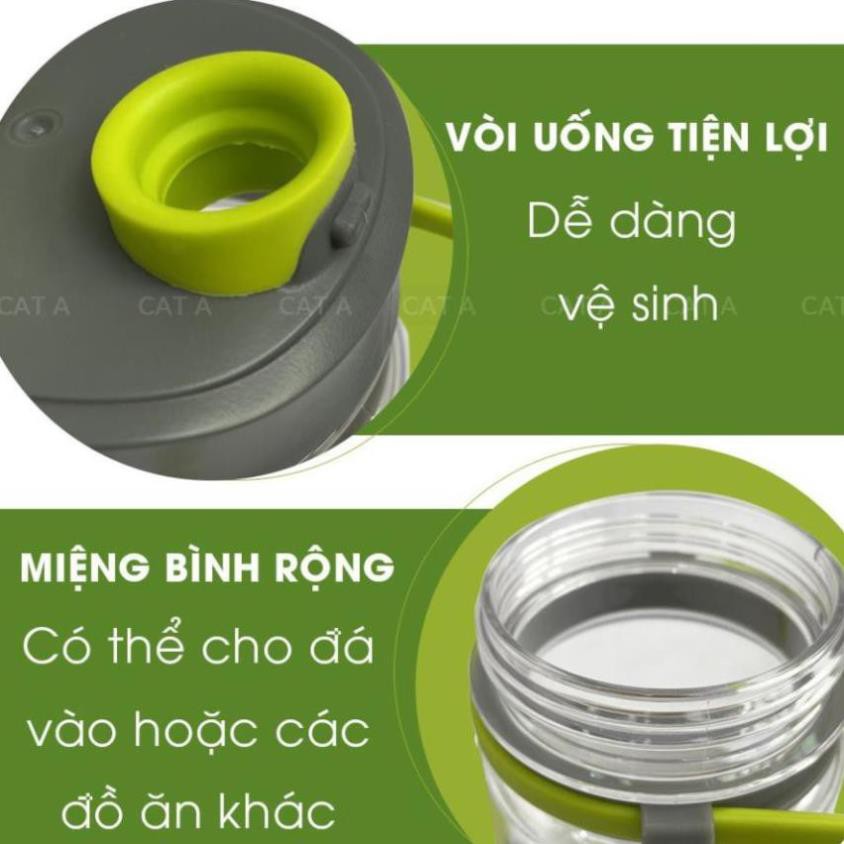 VÒI UỐNG TIỆN LỢI
Dễ dàng vệ sinh

CAT A CAT A CAT A CAT A CAT A CAT

MIỆNG BÌNH RỘNG
Có thể cho đá vào hoặc các đồ ăn khác